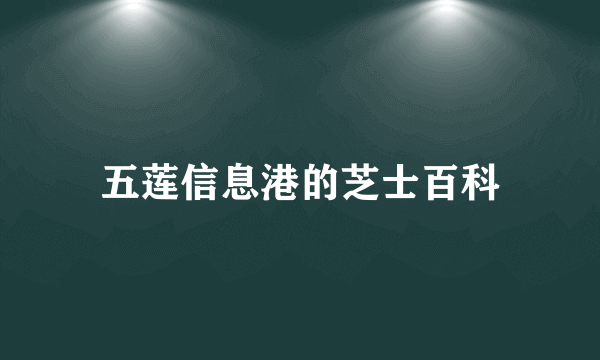 五莲信息港的芝士百科